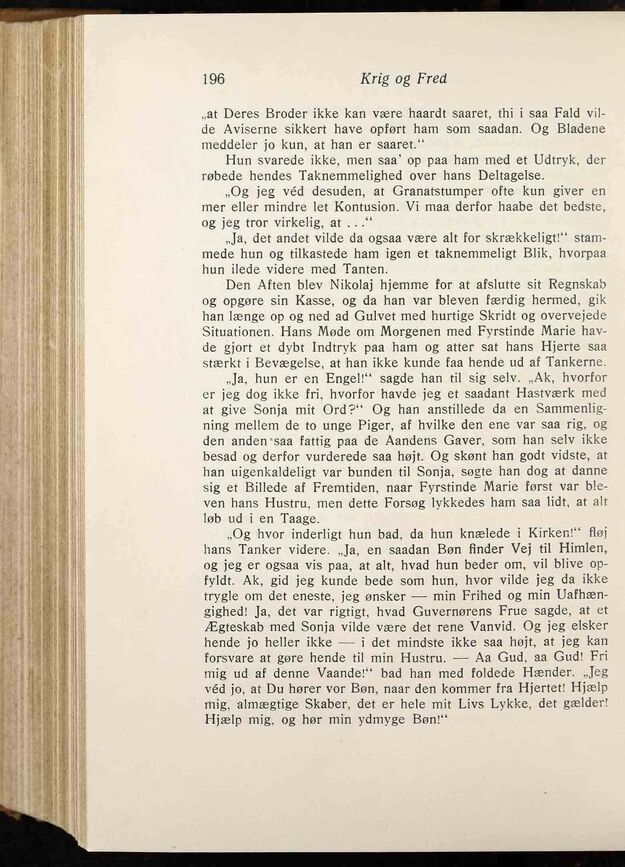 196 Krig og Fred

„at Deres Broder ikke kan være haardt saaret, thi i saa Fald vilde Aviserne sikkert have opført ham som saadan. Og Bladene meddeler jo kun, at han er saaret.“

Hun svarede ikke, men saa' op paa ham med et Udtryk, der røbede hendes Taknemmelighed over hans Deltagelse.

„Og jeg véd desuden, at Granatstumper ofte kun giver en mer eller mindre let Kontusion. Vi maa derfor haabe det bedste, og jeg tror virkelig, at . . .“

„Ja, det andet vilde da ogsaa være alt for skrækkeligt!“ stammede hun og tilkastede ham igen et taknemmeligt Blik, hvorpaa hun ilede videre med Tanten.

Den Aften blev Nikolaj hjemme for at afslutte sit Regnskab og opgøre sin Kasse, og da han var bleven færdig hermed, gik han længe op og ned ad Gulvet med hurtige Skridt og overvejede Situationen. Hans Møde om Morgenen med Fyrstinde Marie havde gjort et dybt Indtryk paa ham og atter sat hans Hjerte saa stærkt i Bevægelse, at han ikke kunde faa hende ud af Tankerne.

„Ja, hun er en Engel!“ sagde han til sig selv. „Ak, hvorfor er jeg dog ikke fri, hvorfor havde jeg et saadant Hastværk med at give Sonja mit Ord?“ Og han anstillede da en Sammenligning mellem de to unge Piger, af hvilke den ene var saa rig, og den anden saa fattig paa de Aandens Gaver, som han selv ikke besad og derfor vurderede saa højt. Og skønt han godt vidste, at han uigenkaldeligt var bunden til Sonja, søgte han dog at danne sig et Billede af Fremtiden, naar Fyrstinde Marie først var bleven hans Hustru, men dette Forsøg lykkedes ham saa lidt, at alt løb ud i en Taage.

„Og hvor inderligt hun bad, da hun knælede i Kirken!“ fløj hans Tanker videre. „Ja, en saadan Bøn finder Vej til Himlen, og jeg er ogsaa vis paa, at alt, hvad hun beder om, vil blive opfyldt. Ak, gid jeg kunde bede som hun, hvor vilde jeg da ikke trygle om det eneste, jeg ønsker — min Frihed og min Uafhængighed! Ja, det var rigtigt, hvad Guvernørens Frue sagde, at et Ægteskab med Sonja vilde være det rene Vanvid. Og jeg elsker hende jo heller ikke — i det mindste ikke saa højt, at jeg kan forsvare at gøre hende til min Hustru. — Aa Gud, aa Gud! Fri mig ud af denne Vaande!“ bad han med foldede Hænder. „Jeg véd jo, at Du hører vor Bøn, naar den kommer fra Hjertet! Hjælp mig, almægtige Skaber, det er hele mit Livs Lykke, det gælder! Hjælp mig, og hør min ydmyge Bøn!“